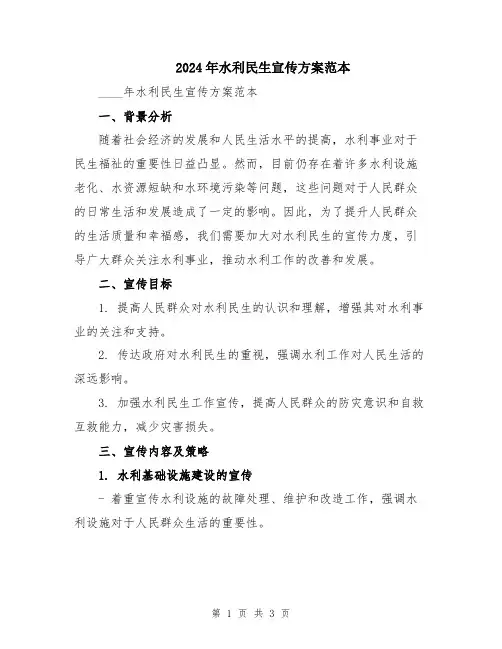 2024年水利民生宣传方案范本

____年水利民生宣传方案范本

一、背景分析

随着社会经济的发展和人民生活水平的提高，水利事业对于民生福祉的重要性日益凸显。然而，目前仍存在着许多水利设施老化、水资源短缺和水环境污染等问题，这些问题对于人民群众的日常生活和发展造成了一定的影响。因此，为了提升人民群众的生活质量和幸福感，我们需要加大对水利民生的宣传力度，引导广大群众关注水利事业，推动水利工作的改善和发展。

二、宣传目标

1. 提高人民群众对水利民生的认识和理解，增强其对水利事业的关注和支持。

2. 传达政府对水利民生的重视，强调水利工作对人民生活的深远影响。

3. 加强水利民生工作宣传，提高人民群众的防灾意识和自救互救能力，减少灾害损失。

三、宣传内容及策略

1. 水利基础设施建设的宣传

- 着重宣传水利设施的故障处理、维护和改造工作，强调水利设施对于人民群众生活的重要性。

第 1 页 共 3 页